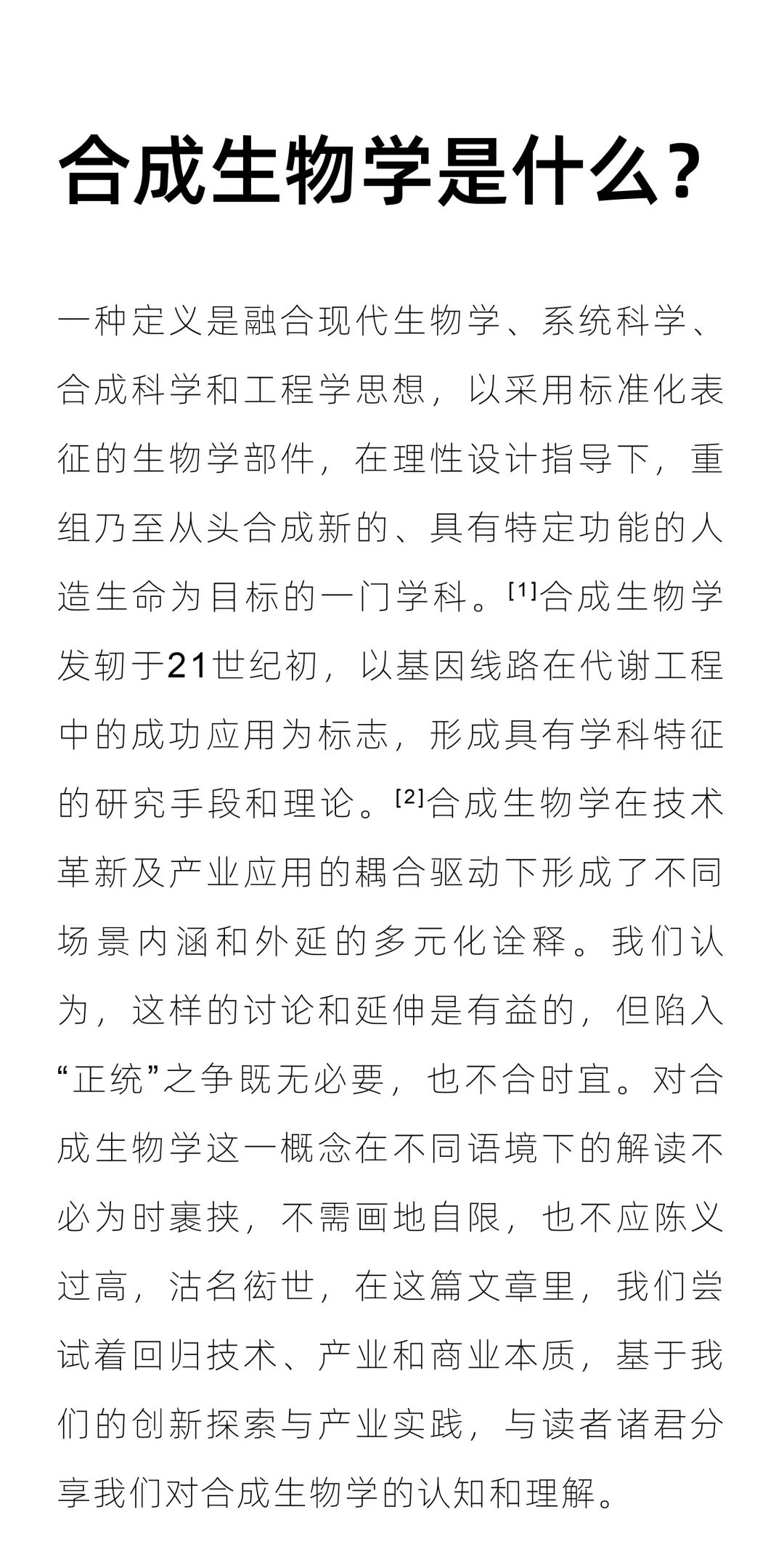 合成生物学是什么？

一种定义是融合现代生物学、系统科学、合成科学和工程学思想，以采用标准化表征的生物学部件，在理性设计指导下，重组乃至从头合成新的、具有特定功能的人造生命为目标的一门学科。[1]合成生物学发轫于21世纪初，以基因线路在代谢工程中的成功应用为标志，形成具有学科特征的研究手段和理论。[2]合成生物学在技术革新及产业应用的耦合驱动下形成了不同场景内涵和外延的多元化诠释。我们认为，这样的讨论和延伸是有益的，但陷入“正统”之争既无必要，也不合时宜。对合成生物学这一概念在不同语境下的解读不必为时裹挟，不需画地自限，也不应陈义过高，沽名衒世，在这篇文章里，我们尝试着回归技术、产业和商业本质，基于我们的创新探索与产业实践，与读者诸君分享我们对合成生物学的认知和理解。